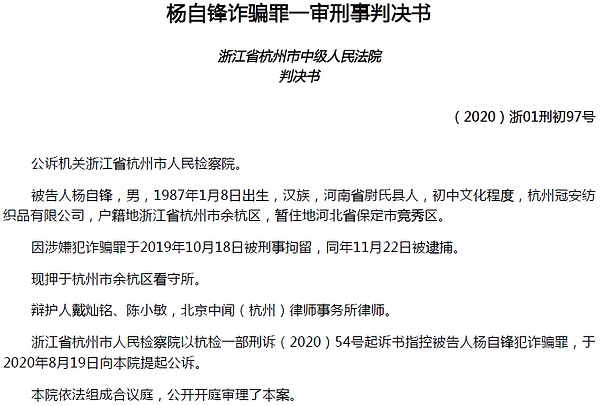 杨自锋诈骗罪一审刑事判决书

浙江省杭州市中级人民法院
判决书

（2020）浙01刑初97号

公诉机关浙江省杭州市人民检察院。

被告人杨自锋，男，1987年1月8日出生，汉族，河南省尉氏县人，初中文化程度，杭州冠安纺织品有限公司，户籍地浙江省杭州市余杭区，暂住地河北省保定市竞秀区。

因涉嫌犯诈骗罪于2019年10月18日被刑事拘留，同年11月22日被逮捕。

现押于杭州市余杭区看守所。

辩护人戴灿铭、陈小敏，北京中闻（杭州）律师事务所律师。

浙江省杭州市人民检察院以杭检一部刑诉（2020）54号起诉书指控被告人杨自锋犯诈骗罪，于2020年8月19日向本院提起公诉。

本院依法组成合议庭，公开开庭审理了本案。